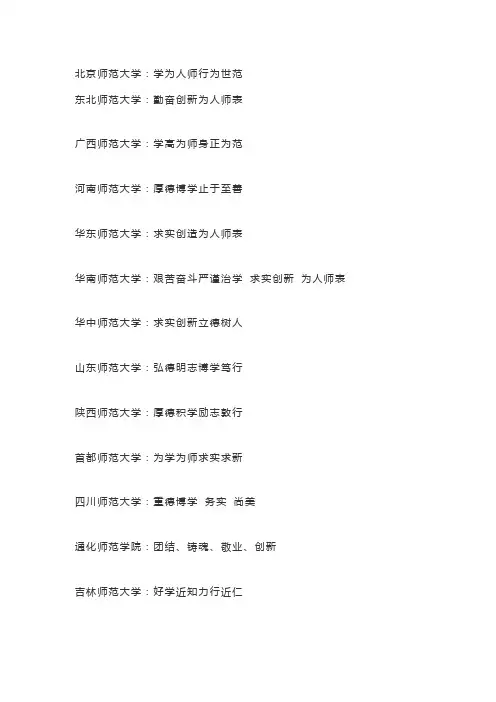 北京师范大学：学为人师行为世范

东北师范大学：勤奋创新为人师表

广西师范大学：学高为师身正为范

河南师范大学：厚德博学止于至善

华东师范大学：求实创造为人师表

华南师范大学：艰苦奋斗严谨治学 求实创新 为人师表

华中师范大学：求实创新立德树人

山东师范大学：弘德明志博学笃行

陕西师范大学：厚德积学励志敦行

首都师范大学：为学为师求实求新

四川师范大学：重德博学 务实 尚美

通化师范学院：团结、铸魂、敬业、创新

吉林师范大学：好学近知力行近仁